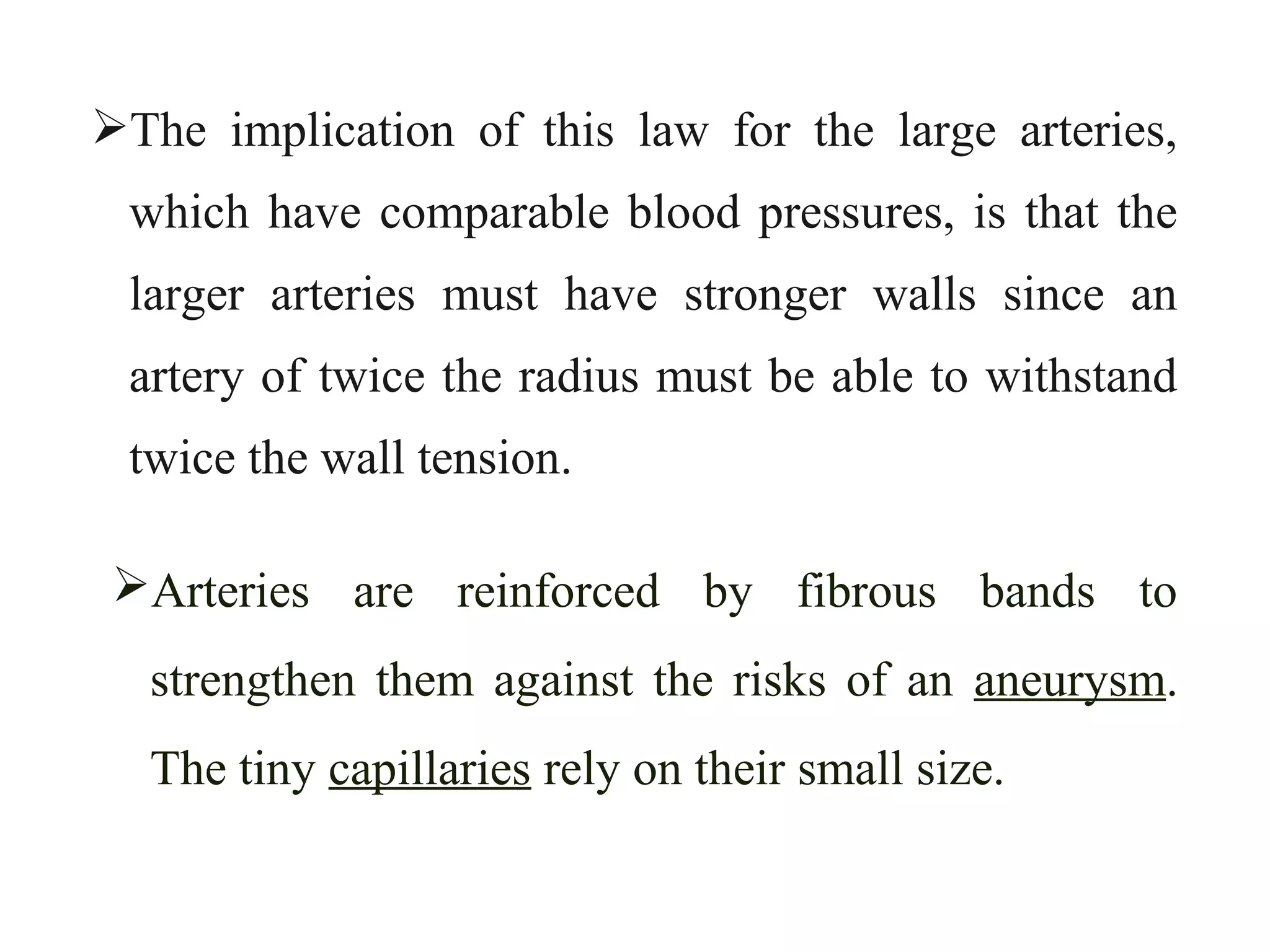 ➢The implication of this law for the large arteries, which have comparable blood pressures, is that the larger arteries must have stronger walls since an artery of twice the radius must be able to withstand twice the wall tension.

➢Arteries are reinforced by fibrous bands to strengthen them against the risks of an aneurysm. The tiny capillaries rely on their small size.